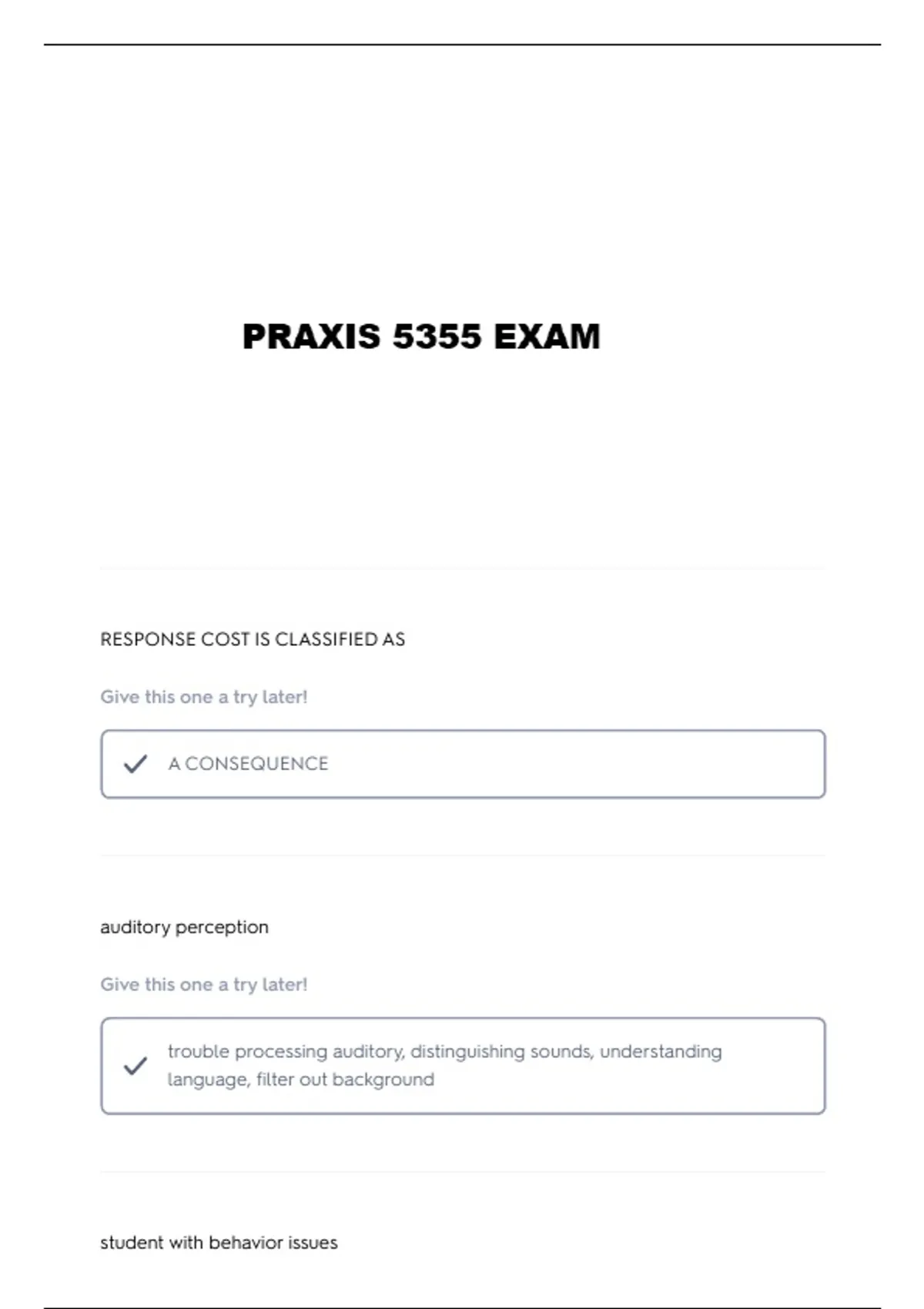 PRAXIS 5355 EXAM

RESPONSE COST IS CLASSIFIED AS

Give this one a try later!

A CONSEQUENCE

auditory perception

Give this one a try later!

trouble processing auditory, distinguishing sounds, understanding language, filter out background

student with behavior issues